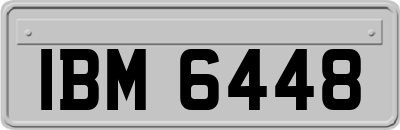 IBM 6448